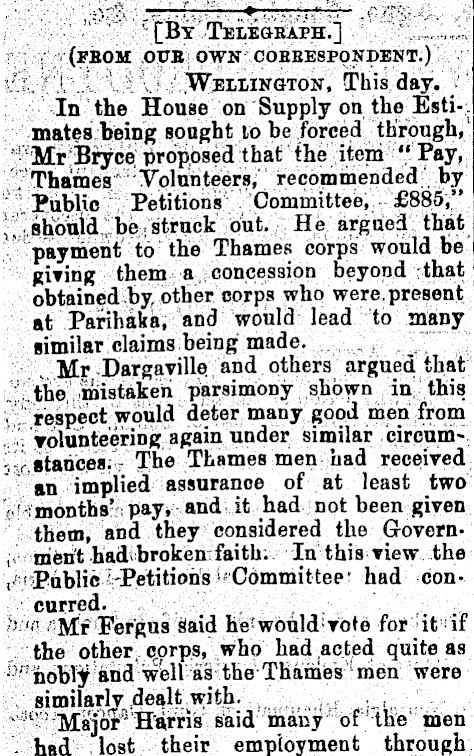 [By Telegraph.]

(FROM OUR OWN CORRESPONDENT.)

Wellington, This day.

In the House on Supply on the Estimates being sought to be forced through, Mr Bryce proposed that the item "Pay, Thames Volunteers, recommended by Public Petitions Committee, £885," should be struck out. He argued that payment to the Thames corps would be giving them a concession beyond that obtained by other corps who were present at Parihaka, and would lead to many similar claims being made.

Mr Dargaville and others argued that the mistaken parsimony shown in this respect would deter many good men from volunteering again under similar circumstances. The Thames men had received an implied assurance of at least two months' pay, and it had not been given them, and they considered the Government had broken faith. In this view the Public Petitions Committee had concurred.

Mr Fergus said he would vote for it if the other corps, who had acted quite as nobly and well as the Thames men were similarly dealt with.

Major Harris said many of the men had lost their employment through